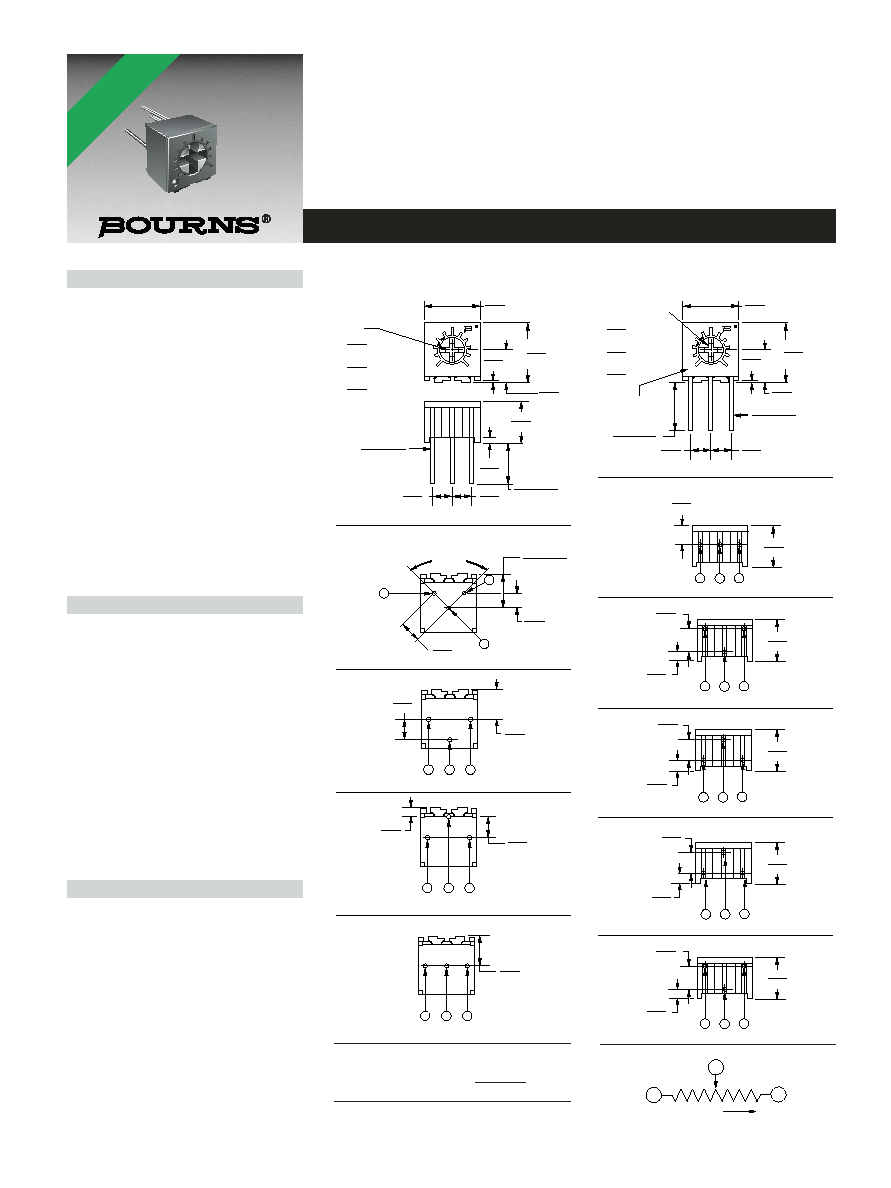 BOURNS®